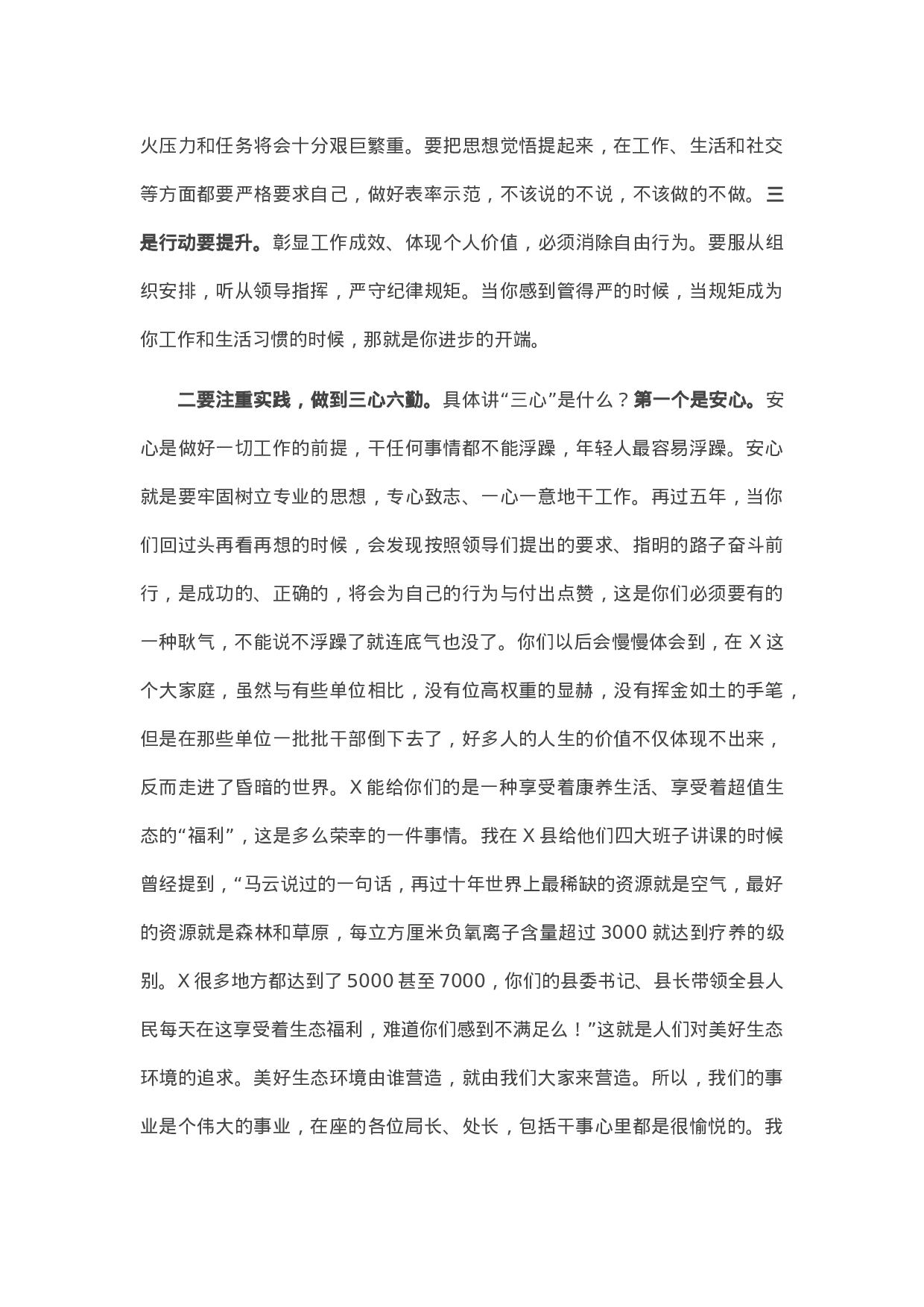 火压力和任务将会十分艰巨繁重。要把思想觉悟提起来，在工作、生活和社交等方面都要严格要求自己，做好表率示范，不该说的不说，不该做的不做。三是行动要提升。彰显工作成效、体现个人价值，必须消除自由行为。要服从组织安排，听从领导指挥，严守纪律规矩。当你感到管得严的时候，当规矩成为你工作和生活习惯的时候，那就是你进步的开端。

二要注重实践，做到三心六勤。具体讲“三心”是什么？第一个是安心。安心是做好一切工作的前提，干任何事情都不能浮躁，年轻人最容易浮躁。安心就是要牢固树立专业的思想，专心致志、一心一意地干工作。再过五年，当你们回过头再看再想的时候，会发现按照领导们提出的要求、指明的路子奋斗前行，是成功的、正确的，将会为自己的行为与付出点赞，这是你们必须要有的一种耿气，不能说不浮躁了就连底气也没了。你们以后会慢慢体会到，在 X 这个大家庭，虽然与有些单位相比，没有位高权重的显赫，没有挥金如土的手笔，但是在那些单位一批批干部倒下去了，好多人的人生的价值不仅体现不出来，反而走进了昏暗的世界。X 能给你们的是一种享受着康养生活、享受着超值生态的“福利”，这是多么荣幸的一件事情。我在 X 县给他们四大班子讲课的时候曾经提到，“马云说过的一句话，再过十年世界上最稀缺的资源就是空气，最好的资源就是森林和草原，每立方厘米负氧离子含量超过 3000 就达到疗养的级别。X 很多地方都达到了 5000 甚至 7000，你们的县委书记、县长带领全县人民每天在这享受着生态福利，难道你们感到不满足么！”这就是人们对美好生态环境的追求。美好生态环境由谁营造，就由我们大家来营造。所以，我们的事业是个伟大的事业，在座的各位局长、处长，包括干事心里都是很愉悦的。我